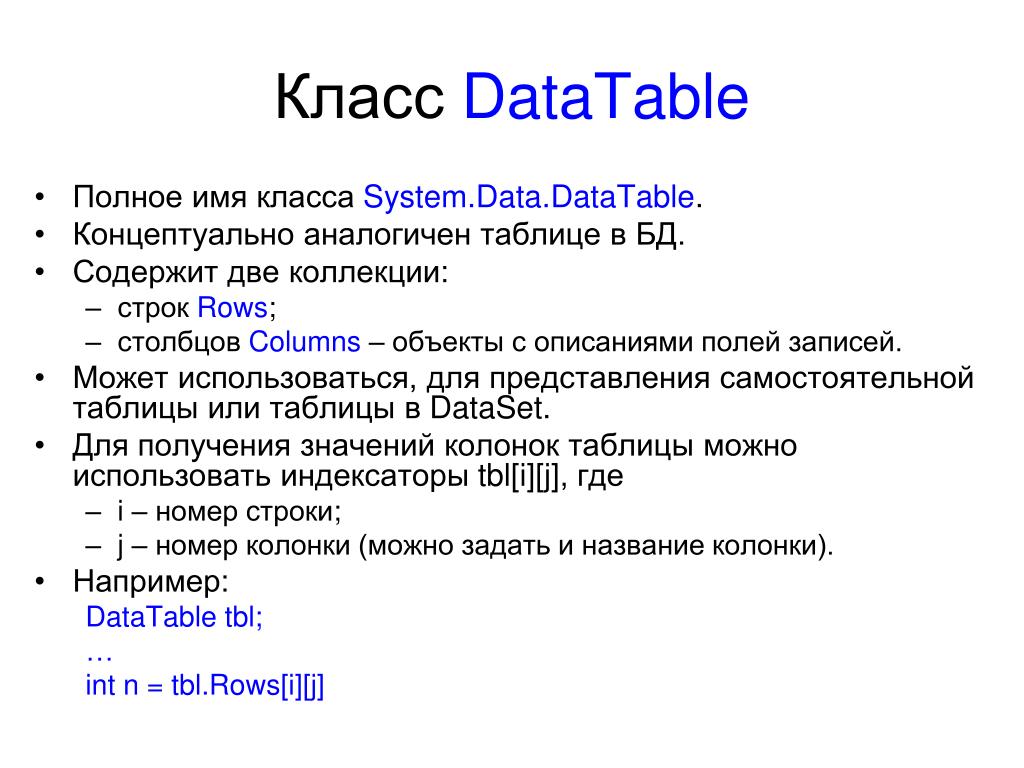 Класс DataTable

• Полное имя класса System.Data.DataTable.
• Концептуально аналогичен таблице в БД.
• Содержит две коллекции:
– строк Rows;
– столбцов Columns – объекты с описаниями полей записей.
• Может использоваться, для представления самостоятельной таблицы или таблицы в DataSet.
• Для получения значений колонок таблицы можно использовать индексаторы tbl[i][j], где
– i – номер строки;
– j – номер колонки (можно задать и название колонки).
• Например:
DataTable tbl;
…
int n = tbl.Rows[i][j]